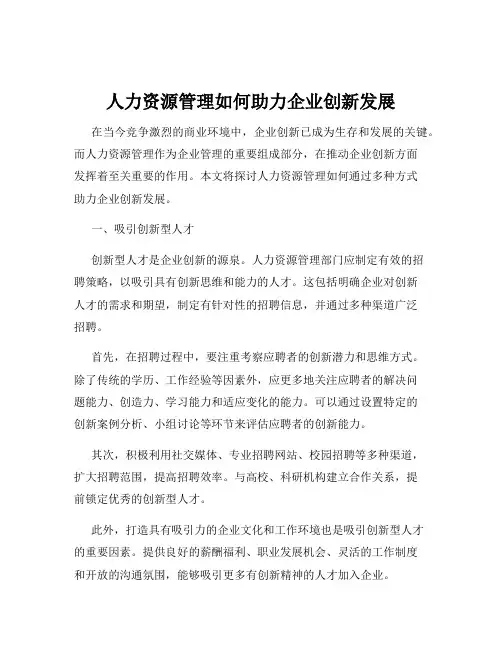 人力资源管理如何助力企业创新发展

在当今竞争激烈的商业环境中，企业创新已成为生存和发展的关键。而人力资源管理作为企业管理的重要组成部分，在推动企业创新方面发挥着至关重要的作用。本文将探讨人力资源管理如何通过多种方式助力企业创新发展。

一、吸引创新型人才

创新型人才是企业创新的源泉。人力资源管理部门应制定有效的招聘策略，以吸引具有创新思维和能力的人才。这包括明确企业对创新人才的需求和期望，制定有针对性的招聘信息，并通过多种渠道广泛招聘。

首先，在招聘过程中，要注重考察应聘者的创新潜力和思维方式。除了传统的学历、工作经验等因素外，应更多地关注应聘者的解决问题能力、创造力、学习能力和适应变化的能力。可以通过设置特定的创新案例分析、小组讨论等环节来评估应聘者的创新能力。

其次，积极利用社交媒体、专业招聘网站、校园招聘等多种渠道，扩大招聘范围，提高招聘效率。与高校、科研机构建立合作关系，提前锁定优秀的创新型人才。

此外，打造具有吸引力的企业文化和工作环境也是吸引创新型人才的重要因素。提供良好的薪酬福利、职业发展机会、灵活的工作制度和开放的沟通氛围，能够吸引更多有创新精神的人才加入企业。